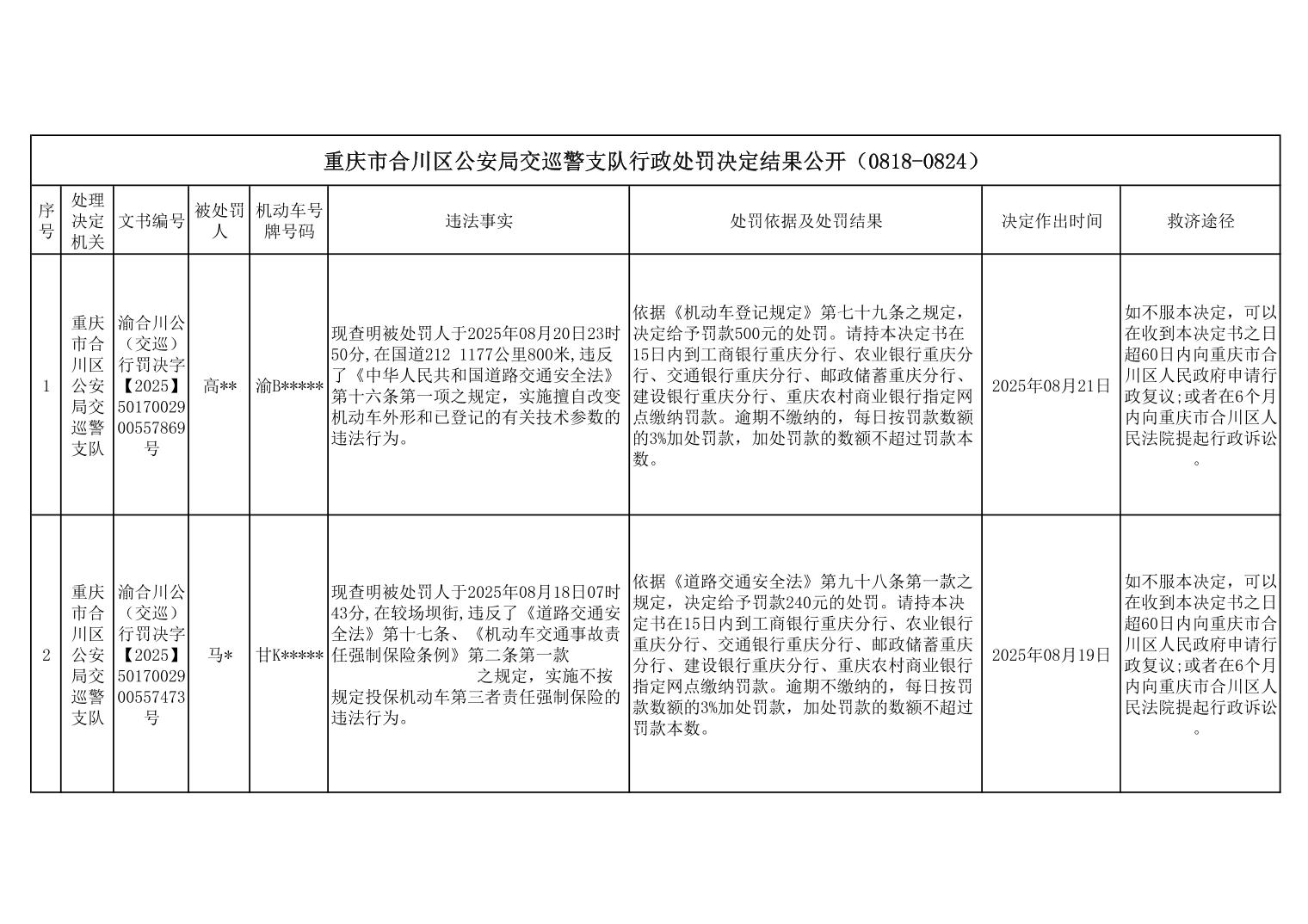 重庆市合川区公安局交巡警支队行政处罚决定结果公开（0818-0824）

| 序号 | 处理决定机关 | 文书编号 | 被处罚人 | 机动车号牌号码 | 违法事实 | 处罚依据及处罚结果 | 决定作出时间 | 救济途径 |
|---|---|---|---|---|---|---|---|---|
| 1 | 重庆市合川区公安局交巡警支队 | 渝合川公（交巡）行罚决字【2025】5017002900557869号 | 高** | 渝B***** | 现查明被处罚人于2025年08月20日23时50分，在国道212 1177公里800米，违反了《中华人民共和国道路交通安全法》第十六条第一项之规定，实施擅自改变机动车外形和已登记的有关技术参数的违法行为。 | 依据《机动车登记规定》第七十九条之规定，决定给予罚款500元的处罚。请持本决定书在15日内到工商银行重庆分行、农业银行重庆分行、交通银行重庆分行、邮政储蓄重庆分行、建设银行重庆分行、重庆农村商业银行指定网点缴纳罚款。逾期不缴纳的，每日按罚款数额的3%加处罚款，加处罚款的数额不超过罚款本数。 | 2025年08月21日 | 如不服本决定，可以在收到本决定书之日超60日内向重庆市合川区人民政府申请行政复议；或者在6个月内向重庆市合川区人民法院提起行政诉讼。 |
| 2 | 重庆市合川区公安局交巡警支队 | 渝合川公（交巡）行罚决字【2025】5017002900557473号 | 马* | 甘K***** | 现查明被处罚人于2025年08月18日07时43分，在较场坝街，违反了《道路交通安全法》第十七条、《机动车交通事故责任强制保险条例》第二条第一款 之规定，实施不按规定投保机动车第三者责任强制保险的违法行为。 | 依据《道路交通安全法》第九十八条第一款之规定，决定给予罚款240元的处罚。请持本决定书在15日内到工商银行重庆分行、农业银行重庆分行、交通银行重庆分行、邮政储蓄重庆分行、建设银行重庆分行、重庆农村商业银行指定网点缴纳罚款。逾期不缴纳的，每日按罚款数额的3%加处罚款，加处罚款的数额不超过罚款本数。 | 2025年08月19日 | 如不服本决定，可以在收到本决定书之日超60日内向重庆市合川区人民政府申请行政复议；或者在6个月内向重庆市合川区人民法院提起行政诉讼。 |